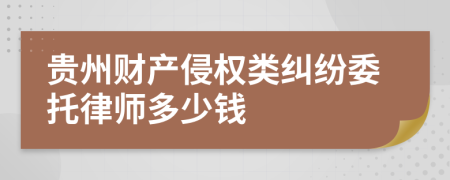 贵州财产侵权类纠纷委托律师多少钱